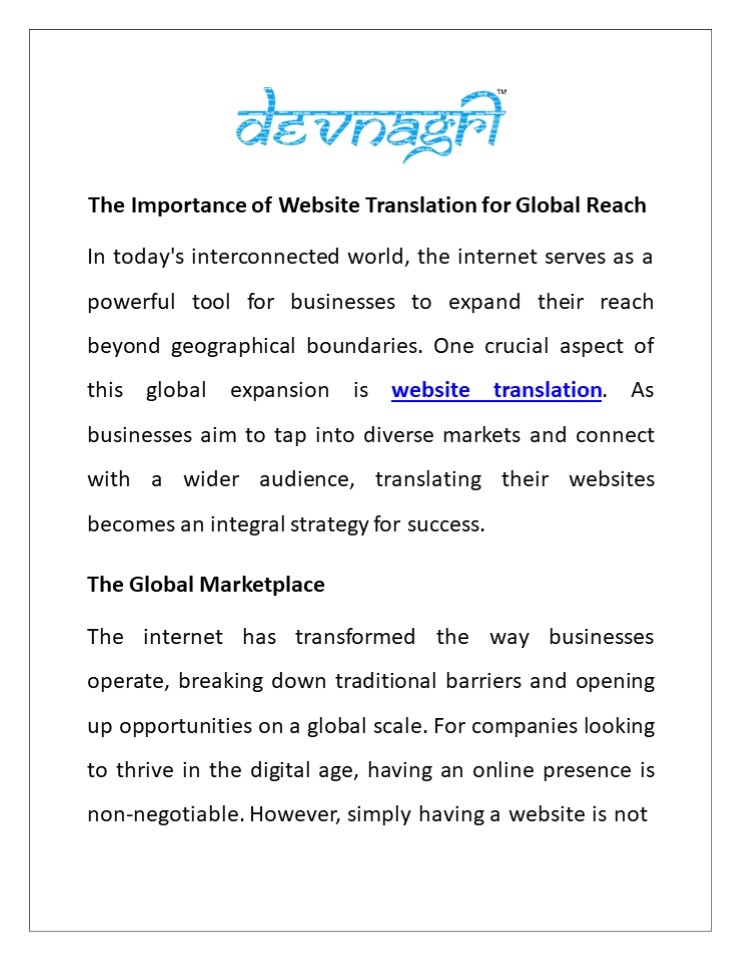 devnagri™

The Importance of Website Translation for Global Reach

In today's interconnected world, the internet serves as a powerful tool for businesses to expand their reach beyond geographical boundaries. One crucial aspect of this global expansion is website translation. As businesses aim to tap into diverse markets and connect with a wider audience, translating their websites becomes an integral strategy for success.

The Global Marketplace

The internet has transformed the way businesses operate, breaking down traditional barriers and opening up opportunities on a global scale. For companies looking to thrive in the digital age, having an online presence is non-negotiable. However, simply having a website is not